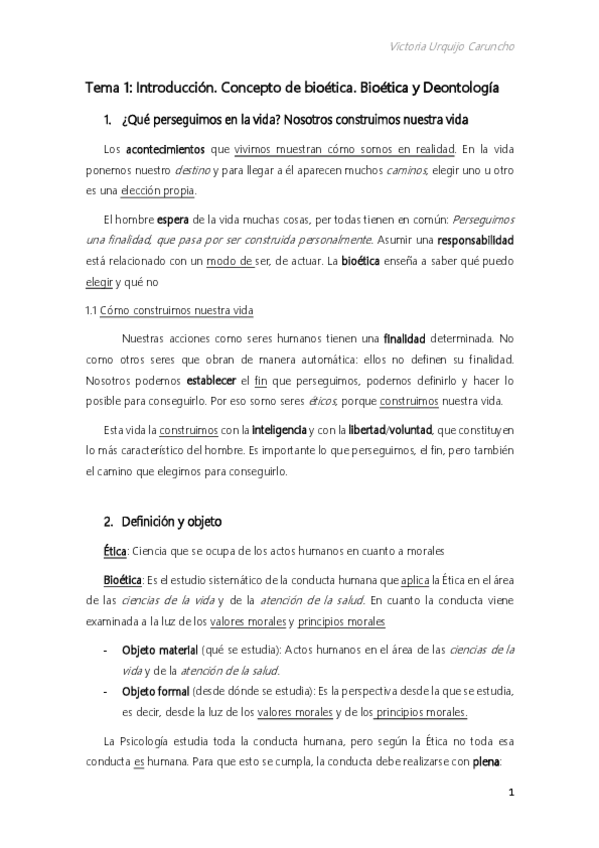 Victoria Urquijo Caruncho

Tema 1: Introducción. Concepto de bioética. Bioética y Deontología

1. ¿Qué perseguimos en la vida? Nosotros construimos nuestra vida

Los acontecimientos que vivimos muestran cómo somos en realidad. En la vida ponemos nuestro destino y para llegar a él aparecen muchos caminos, elegir uno u otro es una elección propia.

El hombre espera de la vida muchas cosas, per todas tienen en común: Perseguimos una finalidad, que pasa por ser construida personalmente. Asumir una responsabilidad está relacionado con un modo de ser, de actuar. La bioética enseña a saber qué puedo elegir y qué no

1.1 Cómo construimos nuestra vida

Nuestras acciones como seres humanos tienen una finalidad determinada. No como otros seres que obran de manera automática: ellos no definen su finalidad. Nosotros podemos establecer el fin que perseguimos, podemos definirlo y hacer lo posible para conseguirlo. Por eso somo seres éticos, porque construimos nuestra vida.

Esta vida la construimos con la inteligencia y con la libertad/voluntad, que constituyen lo más característico del hombre. Es importante lo que perseguimos, el fin, pero también el camino que elegimos para conseguirlo.

2. Definición y objeto

Ética: Ciencia que se ocupa de los actos humanos en cuanto a morales

Bioética: Es el estudio sistemático de la conducta humana que aplica la Ética en el área de las ciencias de la vida y de la atención de la salud. En cuanto la conducta viene examinada a la luz de los valores morales y principios morales

- Objeto material (qué se estudia): Actos humanos en el área de las ciencias de la vida y de la atención de la salud.
- Objeto formal (desde dónde se estudia): Es la perspectiva desde la que se estudia, es decir, desde la luz de los valores morales y de los principios morales.

La Psicología estudia toda la conducta humana, pero según la Ética no toda esa conducta es humana. Para que esto se cumpla, la conducta debe realizarse con plena:

1